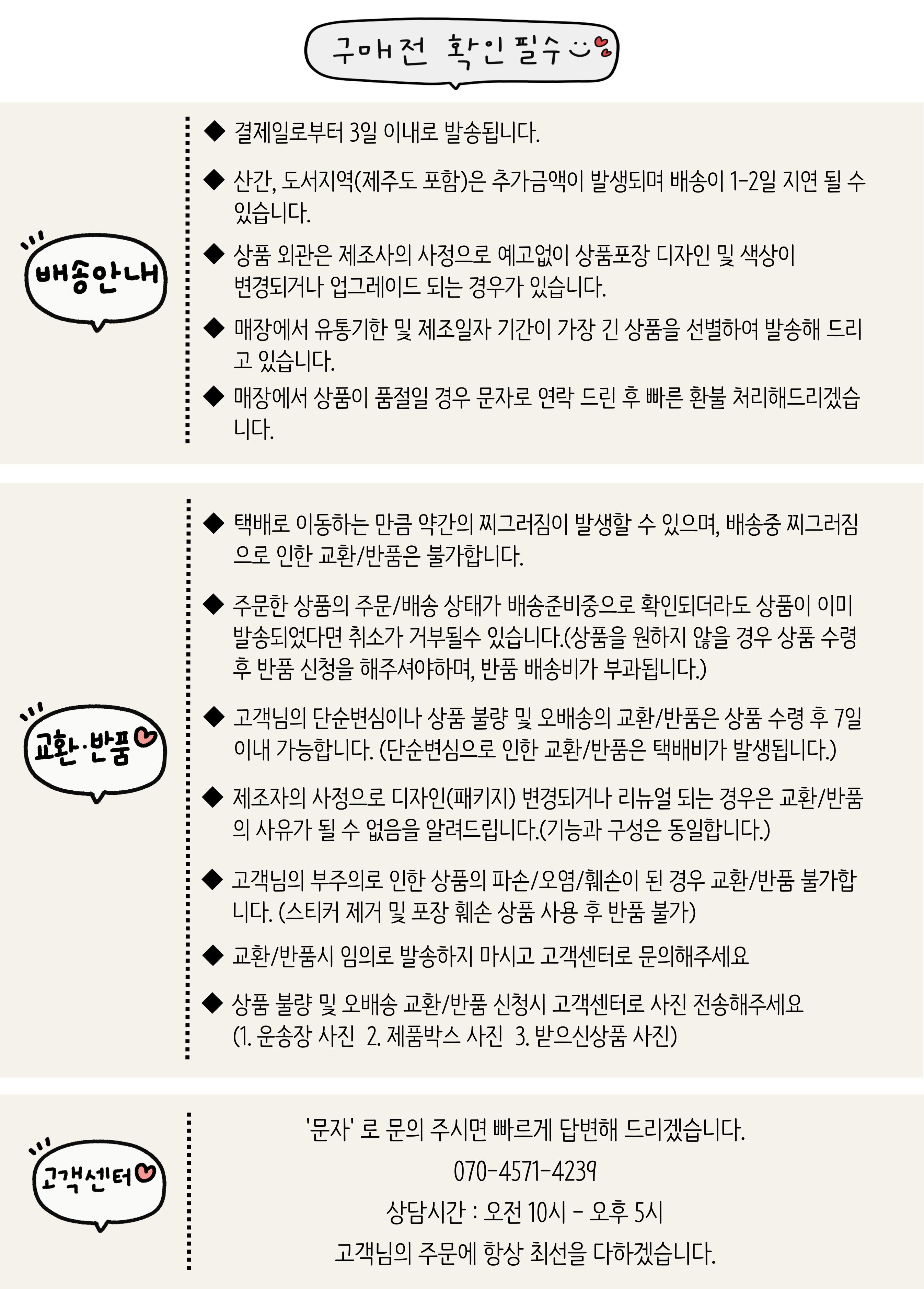 구매전 확인필수

배송안내

◆ 결제일로부터 3일 이내로 발송됩니다.

◆ 산간, 도서지역(제주도 포함)은 추가금액이 발생되며 배송이 1-2일 지연 될 수 있습니다.

◆ 상품 외관은 제조사의 사정으로 예고없이 상품포장 디자인 및 색상이 변경되거나 업그레이드 되는 경우가 있습니다.

◆ 매장에서 유통기한 및 제조일자 기간이 가장 긴 상품을 선별하여 발송해 드리고 있습니다.

◆ 매장에서 상품이 품절일 경우 문자로 연락 드린 후 빠른 환불 처리해드리겠습니다.

교환·반품

◆ 택배로 이동하는 만큼 약간의 찌그러짐이 발생할 수 있으며, 배송중 찌그러짐으로 인한 교환/반품은 불가합니다.

◆ 주문한 상품의 주문/배송 상태가 배송준비중으로 확인되더라도 상품이 이미 발송되었다면 취소가 거부될수 있습니다.(상품을 원하지 않을 경우 상품 수령 후 반품 신청을 해주셔야하며, 반품 배송비가 부과됩니다.)

◆ 고객님의 단순변심이나 상품 불량 및 오배송의 교환/반품은 상품 수령 후 7일 이내 가능합니다. (단순변심으로 인한 교환/반품은 택배비가 발생됩니다.)

◆ 제조자의 사정으로 디자인(패키지) 변경되거나 리뉴얼 되는 경우은 교환/반품의 사유가 될 수 없음을 알려드립니다.(기능과 구성은 동일합니다.)

◆ 고객님의 부주의로 인한 상품의 파손/오염/훼손이 된 경우 교환/반품 불가합니다. (스티커 제거 및 포장 훼손 상품 사용 후 반품 불가)

◆ 교환/반품시 임의로 발송하지 마시고 고객센터로 문의해주세요

◆ 상품 불량 및 오배송 교환/반품 신청시 고객센터로 사진 전송해주세요 (1. 운송장 사진 2. 제품박스 사진 3. 받으신상품 사진)

고객센터

'문자' 로 문의 주시면 빠르게 답변해 드리겠습니다.

070-4571-4239

상담시간 : 오전 10시 - 오후 5시

고객님의 주문에 항상 최선을 다하겠습니다.